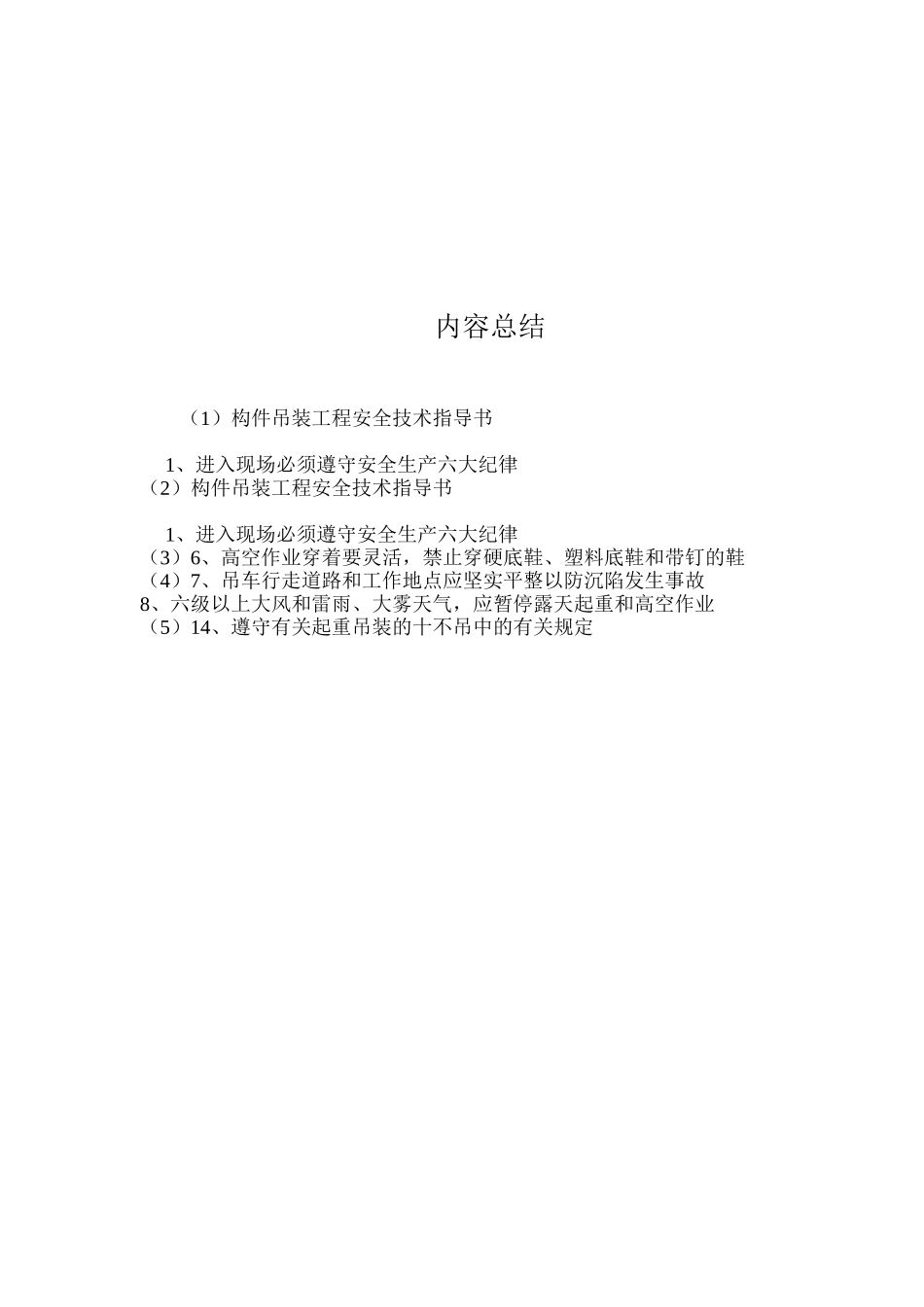 内容总结

（1）构件吊装工程安全技术指导书

1、进入现场必须遵守安全生产六大纪律
（2）构件吊装工程安全技术指导书

1、进入现场必须遵守安全生产六大纪律
（3）6、高空作业穿着要灵活，禁止穿硬底鞋、塑料底鞋和带钉的鞋
（4）7、吊车行走道路和工作地点应坚实平整以防沉陷发生事故
8、六级以上大风和雷雨、大雾天气，应暂停露天起重和高空作业
（5）14、遵守有关起重吊装的十不吊中的有关规定